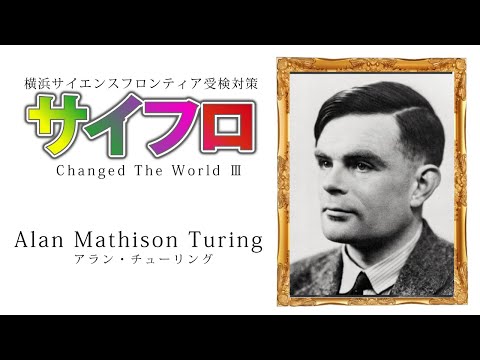 横浜サイエンスフロンティア受検対策

サイフロ

Changed The World Ⅲ

Alan Mathison Turing
アラン・チューリング